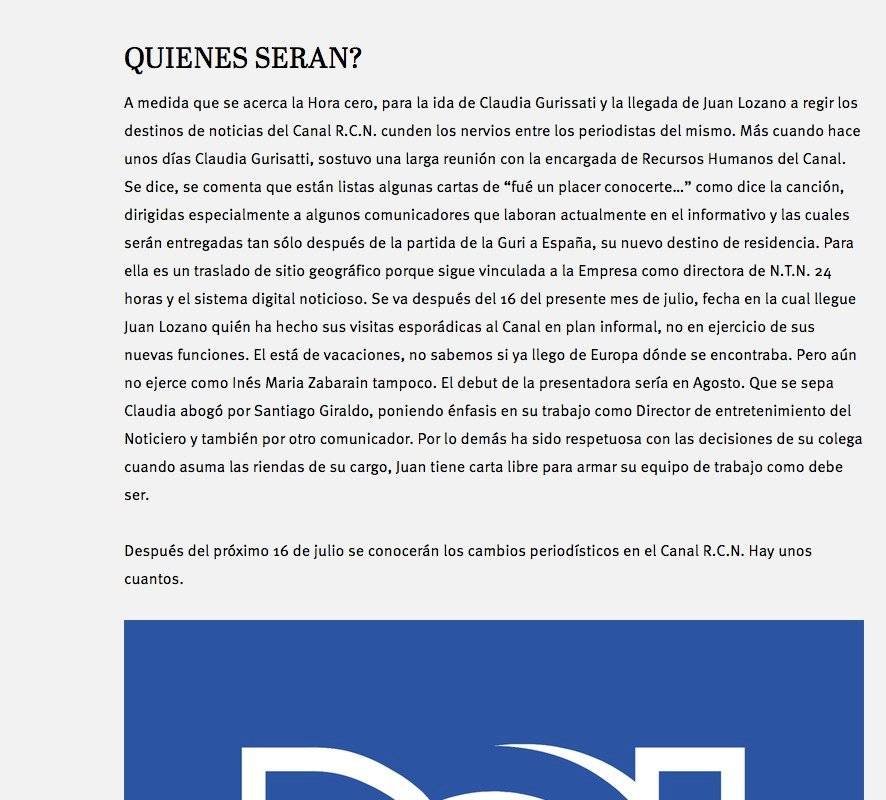 QUIENES SERAN?

A medida que se acerca la Hora cero, para la ida de Claudia Gurissati y la llegada de Juan Lozano a regir los destinos de noticias del Canal R.C.N. cunden los nervios entre los periodistas del mismo. Más cuando hace unos días Claudia Gurisatti, sostuvo una larga reunión con la encargada de Recursos Humanos del Canal. Se dice, se comenta que están listas algunas cartas de “fué un placer conocerte…” como dice la canción, dirigidas especialmente a algunos comunicadores que laboran actualmente en el informativo y las cuales serán entregadas tan sólo después de la partida de la Guri a España, su nuevo destino de residencia. Para ella es un traslado de sitio geográfico porque sigue vinculada a la Empresa como directora de N.T.N. 24 horas y el sistema digital noticioso. Se va después del 16 del presente mes de julio, fecha en la cual llegue Juan Lozano quién ha hecho sus visitas esporádicas al Canal en plan informal, no en ejercicio de sus nuevas funciones. El está de vacaciones, no sabemos si ya llego de Europa dónde se encontraba. Pero aún no ejerce como Inés Maria Zabarain tampoco. El debut de la presentadora sería en Agosto. Que se sepa Claudia abogó por Santiago Giraldo, poniendo énfasis en su trabajo como Director de entretenimiento del Noticiero y también por otro comunicador. Por lo demás ha sido respetuosa con las decisiones de su colega cuando asuma las riendas de su cargo, Juan tiene carta libre para armar su equipo de trabajo como debe ser.

Después del próximo 16 de julio se conocerán los cambios periodísticos en el Canal R.C.N. Hay unos cuantos.